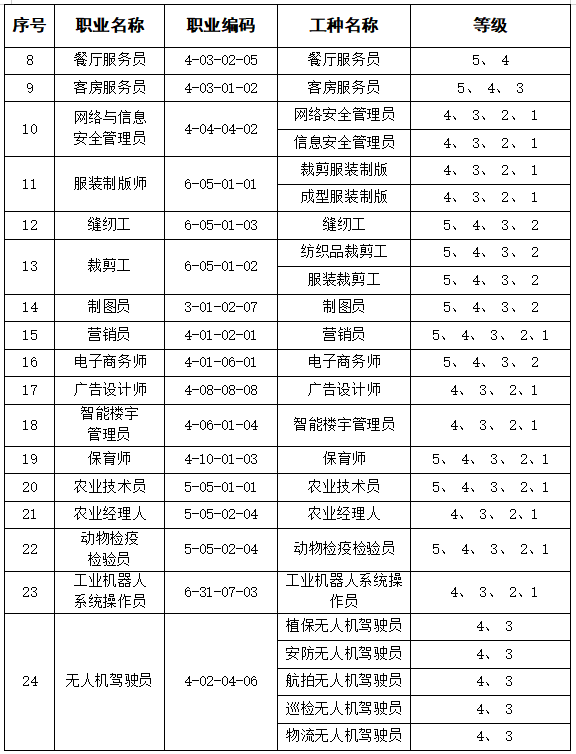 | 序号 | 职业名称 | 职业编码 | 工种名称 | 等级 |
|---|---|---|---|---|
| 8 | 餐厅服务员 | 4-03-02-05 | 餐厅服务员 | 5、 4 |
| 9 | 客房服务员 | 4-03-01-02 | 客房服务员 | 5、 4、 3 |
| 10 | 网络与信息安全管理员 | 4-04-04-02 | 网络安全管理员 | 4、 3、 2、 1 |
|  |  |  | 信息安全管理员 | 4、 3、 2、 1 |
| 11 | 服装制版师 | 6-05-01-01 | 裁剪服装制版 | 4、 3、 2、 1 |
|  |  |  | 成型服装制版 | 4、 3、 2、 1 |
| 12 | 缝纫工 | 6-05-01-03 | 缝纫工 | 5、 4、 3、 2 |
| 13 | 裁剪工 | 6-05-01-02 | 纺织品裁剪工 | 5、 4、 3、 2 |
|  |  |  | 服装裁剪工 | 5、 4、 3、 2 |
| 14 | 制图员 | 3-01-02-07 | 制图员 | 5、 4、 3、 2 |
| 15 | 营销员 | 4-01-02-01 | 营销员 | 5、 4、 3、 2、1 |
| 16 | 电子商务师 | 4-01-06-01 | 电子商务师 | 5、 4、 3、 2 |
| 17 | 广告设计师 | 4-08-08-08 | 广告设计师 | 4、 3、 2、1 |
| 18 | 智能楼宇管理员 | 4-06-01-04 | 智能楼宇管理员 | 4、 3、 2、1 |
| 19 | 保育师 | 4-10-01-03 | 保育师 | 5、 4、 3、 2、1 |
| 20 | 农业技术员 | 5-05-01-01 | 农业技术员 | 5、 4、 3、 2、1 |
| 21 | 农业经理人 | 5-05-02-04 | 农业经理人 | 4、 3、 2、1 |
| 22 | 动物检疫检验员 | 5-05-02-04 | 动物检疫检验员 | 5、 4、 3、 2、1 |
| 23 | 工业机器人系统操作员 | 6-31-07-03 | 工业机器人系统操作员 | 4、 3、 2、1 |
| 24 | 无人机驾驶员 | 4-02-04-06 | 植保无人机驾驶员 | 4、 3 |
|  |  |  | 安防无人机驾驶员 | 4、 3 |
|  |  |  | 航拍无人机驾驶员 | 4、 3 |
|  |  |  | 巡检无人机驾驶员 | 4、 3 |
|  |  |  | 物流无人机驾驶员 | 4、 3 |